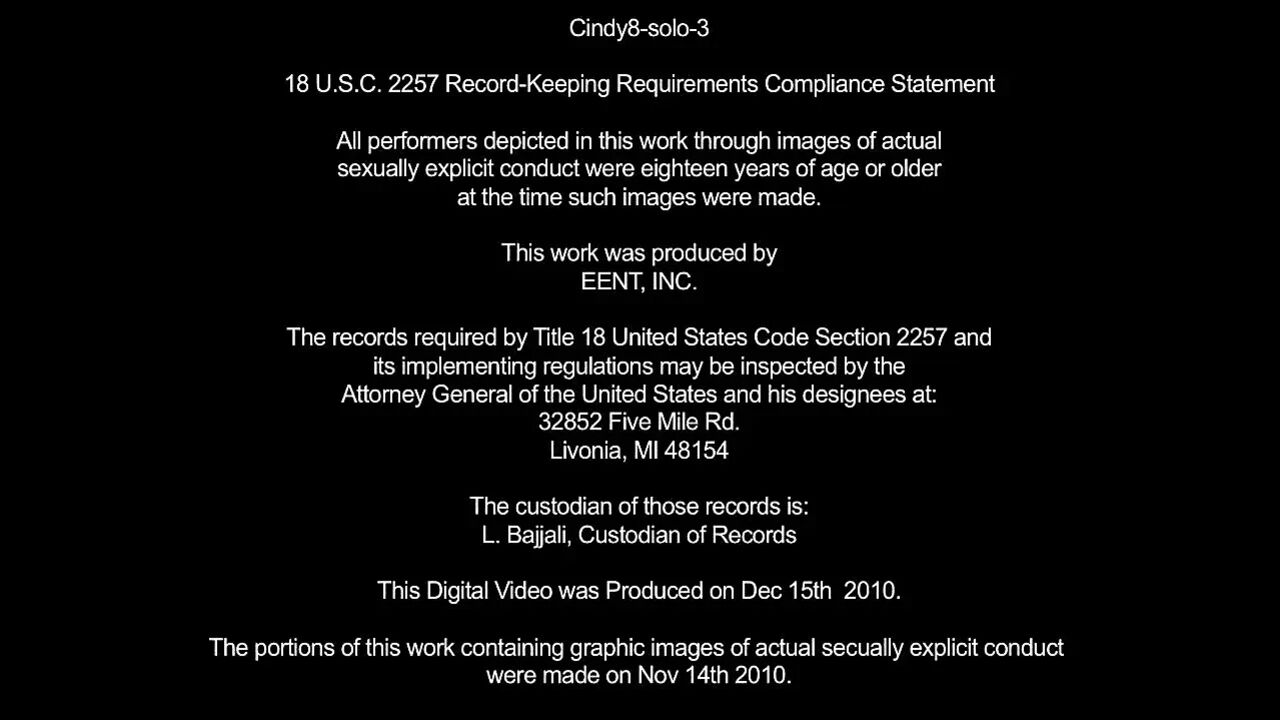 Cindy8-solo-3

18 U.S.C. 2257 Record-Keeping Requirements Compliance Statement

All performers depicted in this work through images of actual sexually explicit conduct were eighteen years of age or older at the time such images were made.

This work was produced by
EENT, INC.

The records required by Title 18 United States Code Section 2257 and its implementing regulations may be inspected by the Attorney General of the United States and his designees at:
32852 Five Mile Rd.
Livonia, MI 48154

The custodian of those records is:
L. Bajjali, Custodian of Records

This Digital Video was Produced on Dec 15th 2010.

The portions of this work containing graphic images of actual secually explicit conduct were made on Nov 14th 2010.